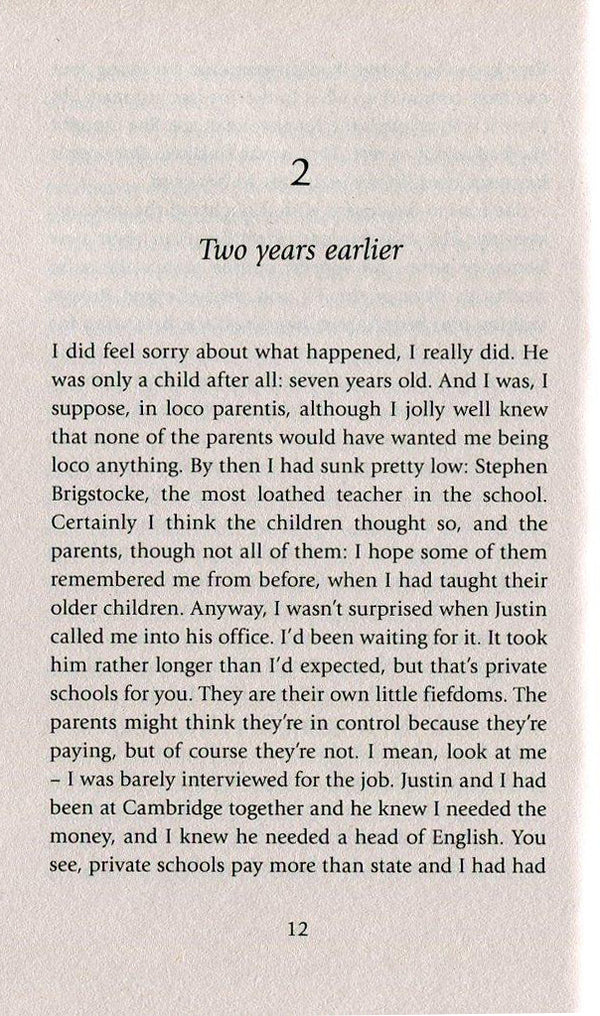 2

Two years earlier

I did feel sorry about what happened, I really did. He was only a child after all: seven years old. And I was, I suppose, in loco parentis, although I jolly well knew that none of the parents would have wanted me being loco anything. By then I had sunk pretty low: Stephen Brigstocke, the most loathed teacher in the school. Certainly I think the children thought so, and the parents, though not all of them: I hope some of them remembered me from before, when I had taught their older children. Anyway, I wasn't surprised when Justin called me into his office. I'd been waiting for it. It took him rather longer than I'd expected, but that's private schools for you. They are their own little fiefdoms. The parents might think they're in control because they're paying, but of course they're not. I mean, look at me – I was barely interviewed for the job. Justin and I had been at Cambridge together and he knew I needed the money, and I knew he needed a head of English. You see, private schools pay more than state and I had had

12